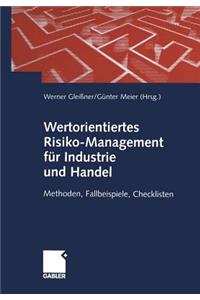 Werner Gleißner/Günter Meier (Hrsg.)

Wertorientiertes Risiko-Management für Industrie und Handel

Methoden, Fallbeispiele, Checklisten

GABLER